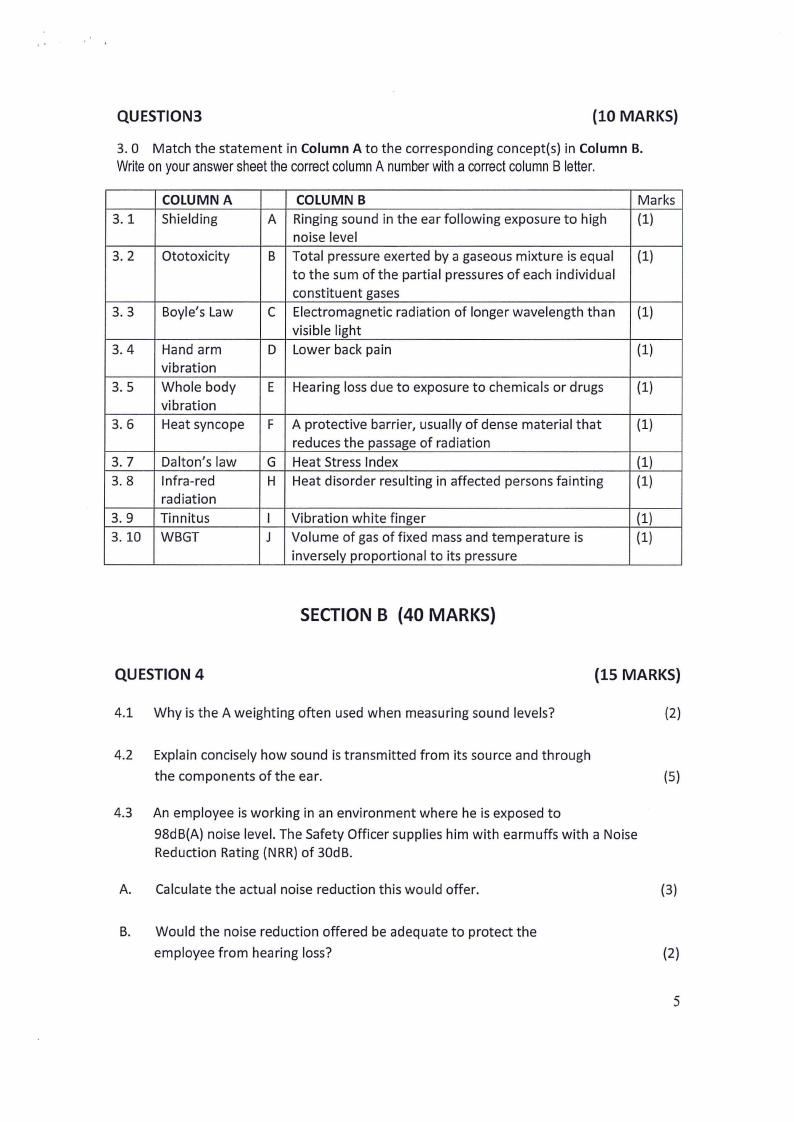 QUESTION3 (10 MARKS)

3. 0 Match the statement in **Column A** to the corresponding concept(s) in **Column B.** Write on your answer sheet the correct column A number with a correct column B letter.

| | COLUMN A | | COLUMN B | Marks |
|---|---|---|---|---|
| 3. 1 | Shielding | A | Ringing sound in the ear following exposure to high noise level | (1) |
| 3. 2 | Ototoxicity | B | Total pressure exerted by a gaseous mixture is equal to the sum of the partial pressures of each individual constituent gases | (1) |
| 3. 3 | Boyle's Law | C | Electromagnetic radiation of longer wavelength than visible light | (1) |
| 3. 4 | Hand arm vibration | D | Lower back pain | (1) |
| 3. 5 | Whole body vibration | E | Hearing loss due to exposure to chemicals or drugs | (1) |
| 3. 6 | Heat syncope | F | A protective barrier, usually of dense material that reduces the passage of radiation | (1) |
| 3. 7 | Dalton's law | G | Heat Stress Index | (1) |
| 3. 8 | Infra-red radiation | H | Heat disorder resulting in affected persons fainting | (1) |
| 3. 9 | Tinnitus | I | Vibration white finger | (1) |
| 3. 10 | WBGT | J | Volume of gas of fixed mass and temperature is inversely proportional to its pressure | (1) |

SECTION B (40 MARKS)

QUESTION 4 (15 MARKS)

4.1 Why is the A weighting often used when measuring sound levels? (2)

4.2 Explain concisely how sound is transmitted from its source and through the components of the ear. (5)

4.3 An employee is working in an environment where he is exposed to 98dB(A) noise level. The Safety Officer supplies him with earmuffs with a Noise Reduction Rating (NRR) of 30dB.

A. Calculate the actual noise reduction this would offer. (3)

B. Would the noise reduction offered be adequate to protect the employee from hearing loss? (2)

5